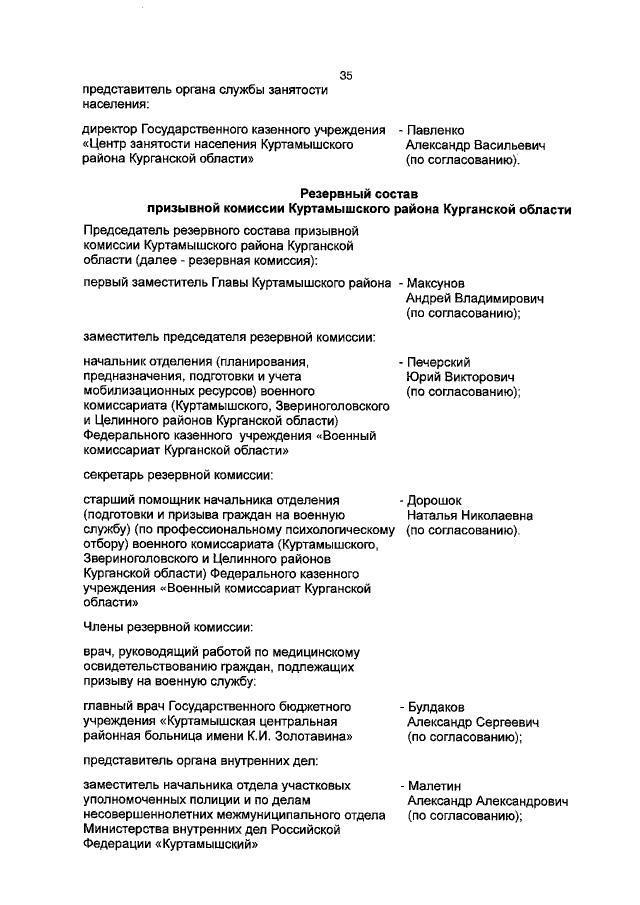 35

представитель органа службы занятости населения:

директор Государственного казенного учреждения «Центр занятости населения Куртамышского района Курганской области» - Павленко Александр Васильевич (по согласованию).

Резервный состав
призывной комиссии Куртамышского района Курганской области

Председатель резервного состава призывной комиссии Куртамышского района Курганской области (далее - резервная комиссия):

первый заместитель Главы Куртамышского района - Максунов Андрей Владимирович (по согласованию);

заместитель председателя резервной комиссии:

начальник отделения (планирования, предназначения, подготовки и учета мобилизационных ресурсов) военного комиссариата (Куртамышского, Звериноголовского и Целинного районов Курганской области) Федерального казенного учреждения «Военный комиссариат Курганской области» - Печерский Юрий Викторович (по согласованию);

секретарь резервной комиссии:

старший помощник начальника отделения (подготовки и призыва граждан на военную службу) (по профессиональному психологическому отбору) военного комиссариата (Куртамышского, Звериноголовского и Целинного районов Курганской области) Федерального казенного учреждения «Военный комиссариат Курганской области» - Дорошок Наталья Николаевна (по согласованию).

Члены резервной комиссии:

врач, руководящий работой по медицинскому освидетельствованию граждан, подлежащих призыву на военную службу:

главный врач Государственного бюджетного учреждения «Куртамышская центральная районная больница имени К.И. Золотавина» - Булдаков Александр Сергеевич (по согласованию);

представитель органа внутренних дел:

заместитель начальника отдела участковых уполномоченных полиции и по делам несовершеннолетних межмуниципального отдела Министерства внутренних дел Российской Федерации «Куртамышский» - Малетин Александр Александрович (по согласованию);